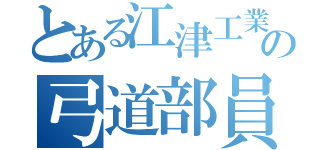 とある江津工業の
弓道部員